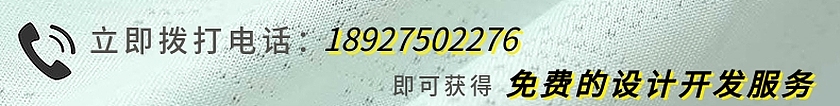 立即拨打电话：18927502276

即可获得 免费的设计开发服务